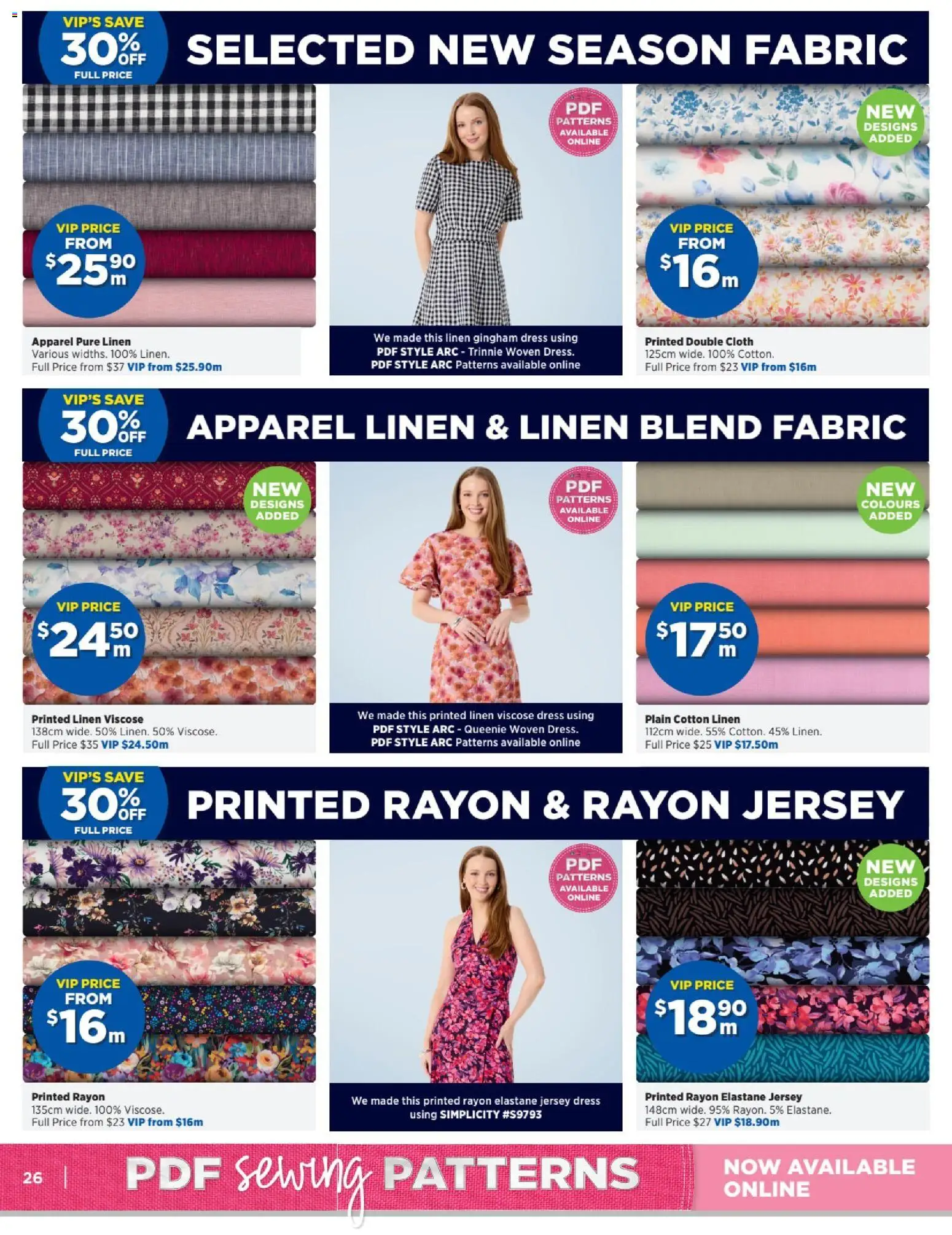 VIP'S SAVE 30% OFF FULL PRICE

SELECTED NEW SEASON FABRIC

VIP PRICE FROM $25.90 m

Apparel Pure Linen
Various widths. 100% Linen.
Full Price from $37 VIP from $25.90m

PDF PATTERNS AVAILABLE ONLINE

We made this linen gingham dress using PDF STYLE ARC - Trinnie Woven Dress. PDF STYLE ARC Patterns available online

NEW DESIGNS ADDED

VIP PRICE FROM $16 m

Printed Double Cloth
125cm wide. 100% Cotton.
Full Price from $23 VIP from $16m

VIP'S SAVE 30% OFF FULL PRICE

APPAREL LINEN & LINEN BLEND FABRIC

NEW DESIGNS ADDED

VIP PRICE $24.50 m

Printed Linen Viscose
138cm wide. 50% Linen. 50% Viscose.
Full Price $35 VIP $24.50m

PDF PATTERNS AVAILABLE ONLINE

We made this printed linen viscose dress using PDF STYLE ARC - Queenie Woven Dress. PDF STYLE ARC Patterns available online

NEW COLOURS ADDED

VIP PRICE $17.50 m

Plain Cotton Linen
112cm wide. 55% Cotton. 45% Linen.
Full Price $25 VIP $17.50m

VIP'S SAVE 30% OFF FULL PRICE

PRINTED RAYON & RAYON JERSEY

VIP PRICE FROM $16 m

Printed Rayon
135cm wide. 100% Viscose.
Full Price from $23 VIP from $16m

PDF PATTERNS AVAILABLE ONLINE

We made this printed rayon elastane jersey dress using SIMPLICITY #S9793

NEW DESIGNS ADDED

VIP PRICE $18.90 m

Printed Rayon Elastane Jersey
148cm wide. 95% Rayon. 5% Elastane.
Full Price $27 VIP $18.90m

26 | PDF sewing PATTERNS NOW AVAILABLE ONLINE